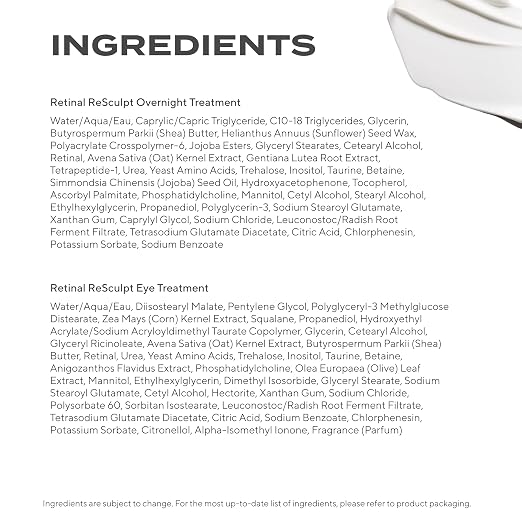 INGREDIENTS

Retinal ReSculpt Overnight Treatment

Water/Aqua/Eau, Caprylic/Capric Triglyceride, C10-18 Triglycerides, Glycerin, Butyrospermum Parkii (Shea) Butter, Helianthus Annuus (Sunflower) Seed Wax, Polyacrylate Crosspolymer-6, Jojoba Esters, Glyceryl Stearates, Cetearyl Alcohol, Retinal, Avena Sativa (Oat) Kernel Extract, Gentiana Lutea Root Extract, Tetrapeptide-1, Urea, Yeast Amino Acids, Trehalose, Inositol, Taurine, Betaine, Simmondsia Chinensis (Jojoba) Seed Oil, Hydroxyacetophenone, Tocopherol, Ascorbyl Palmitate, Phosphatidylcholine, Mannitol, Cetyl Alcohol, Stearyl Alcohol, Ethylhexylglycerin, Propanediol, Polyglycerin-3, Sodium Stearoyl Glutamate, Xanthan Gum, Caprylyl Glycol, Sodium Chloride, Leuconostoc/Radish Root Ferment Filtrate, Tetrasodium Glutamate Diacetate, Citric Acid, Chlorphenesin, Potassium Sorbate, Sodium Benzoate

Retinal ReSculpt Eye Treatment

Water/Aqua/Eau, Diisostearyl Malate, Pentylene Glycol, Polyglyceryl-3 Methylglucose Distearate, Zea Mays (Corn) Kernel Extract, Squalane, Propanediol, Hydroxyethyl Acrylate/Sodium Acryloyldimethyl Taurate Copolymer, Glycerin, Cetearyl Alcohol, Glyceryl Ricinoleate, Avena Sativa (Oat) Kernel Extract, Butyrospermum Parkii (Shea) Butter, Retinal, Urea, Yeast Amino Acids, Trehalose, Inositol, Taurine, Betaine, Anigozanthos Flavidus Extract, Phosphatidylcholine, Olea Europaea (Olive) Leaf Extract, Mannitol, Ethylhexylglycerin, Dimethyl Isosorbide, Glyceryl Stearate, Sodium Stearoyl Glutamate, Cetyl Alcohol, Hectorite, Xanthan Gum, Sodium Chloride, Polysorbate 60, Sorbitan Isostearate, Leuconostoc/Radish Root Ferment Filtrate, Tetrasodium Glutamate Diacetate, Citric Acid, Sodium Benzoate, Chlorphenesin, Potassium Sorbate, Citronellol, Alpha-Isomethyl Ionone, Fragrance (Parfum)

Ingredients are subject to change. For the most up-to-date list of ingredients, please refer to product packaging.